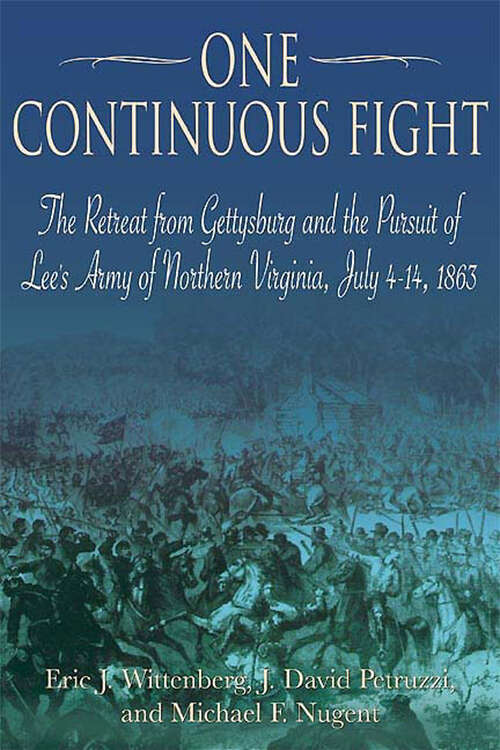 ONE
CONTINUOUS FIGHT

The Retreat from Gettysburg and the Pursuit of Lee's Army of Northern Virginia, July 4-14, 1863

Eric J. Wittenberg, J. David Petruzzi, and Michael F. Nugent